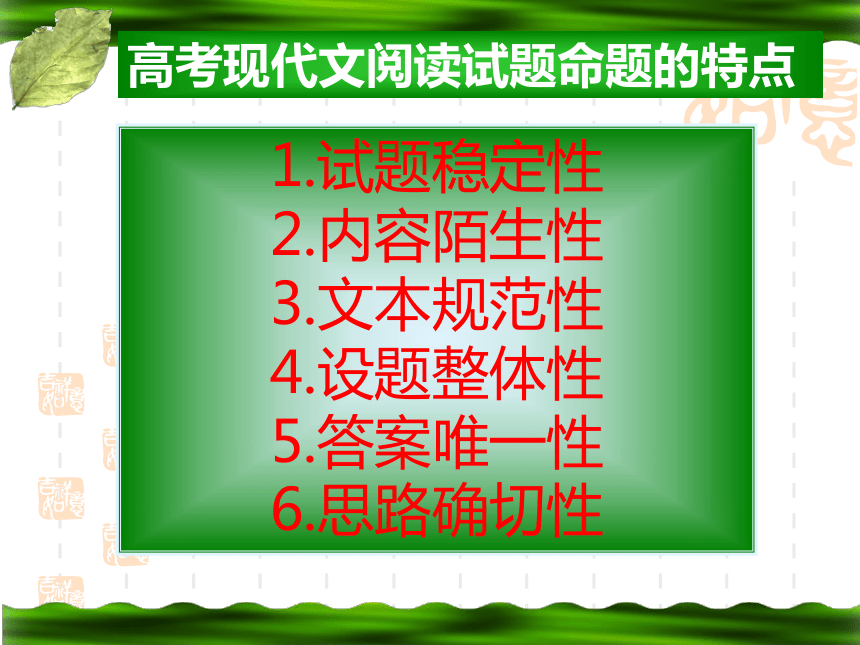 高考现代文阅读试题命题的特点

1.试题稳定性
2.内容陌生性
3.文本规范性
4.设题整体性
5.答案唯一性
6.思路确切性